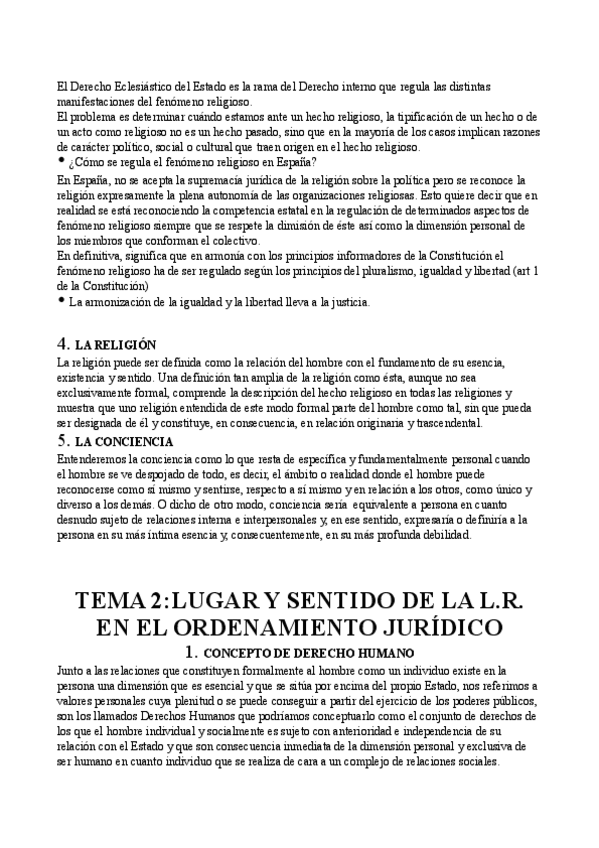 El Derecho Eclesiástico del Estado es la rama del Derecho interno que regula las distintas manifestaciones del fenómeno religioso.
El problema es determinar cuándo estamos ante un hecho religioso, la tipificación de un hecho o de un acto como religioso no es un hecho pasado, sino que en la mayoría de los casos implican razones de carácter político, social o cultural que traen origen en el hecho religioso.
• ¿Cómo se regula el fenómeno religioso en España?
En España, no se acepta la supremacía jurídica de la religión sobre la política pero se reconoce la religión expresamente la plena autonomía de las organizaciones religiosas. Esto quiere decir que en realidad se está reconociendo la competencia estatal en la regulación de determinados aspectos de fenómeno religioso siempre que se respete la dimisión de éste así como la dimensión personal de los miembros que conforman el colectivo.
En definitiva, significa que en armonía con los principios informadores de la Constitución el fenómeno religioso ha de ser regulado según los principios del pluralismo, igualdad y libertad (art 1 de la Constitución)
• La armonización de la igualdad y la libertad lleva a la justicia.

4. LA RELIGIÓN
La religión puede ser definida como la relación del hombre con el fundamento de su esencia, existencia y sentido. Una definición tan amplia de la religión como ésta, aunque no sea exclusivamente formal, comprende la descripción del hecho religioso en todas las religiones y muestra que uno religión entendida de este modo formal parte del hombre como tal, sin que pueda ser designada de él y constituye, en consecuencia, en relación originaria y trascendental.
5. LA CONCIENCIA
Entenderemos la conciencia como lo que resta de específica y fundamentalmente personal cuando el hombre se ve despojado de todo, es decir, el ámbito o realidad donde el hombre puede reconocerse como sí mismo y sentirse, respecto a sí mismo y en relación a los otros, como único y diverso a los demás. O dicho de otro modo, conciencia sería equivalente a persona en cuanto desnudo sujeto de relaciones interna e interpersonales y, en ese sentido, expresaría o definiría a la persona en su más íntima esencia y, consecuentemente, en su más profunda debilidad.

TEMA 2: LUGAR Y SENTIDO DE LA L.R. EN EL ORDENAMIENTO JURÍDICO
1. CONCEPTO DE DERECHO HUMANO
Junto a las relaciones que constituyen formalmente al hombre como un individuo existe en la persona una dimensión que es esencial y que se sitúa por encima del propio Estado, nos referimos a valores personales cuya plenitud o se puede conseguir a partir del ejercicio de los poderes públicos, son los llamados Derechos Humanos que podríamos conceptuarlo como el conjunto de derechos de los que el hombre individual y socialmente es sujeto con anterioridad e independencia de su relación con el Estado y que son consecuencia inmediata de la dimensión personal y exclusiva de ser humano en cuanto individuo que se realiza de cara a un complejo de relaciones sociales.